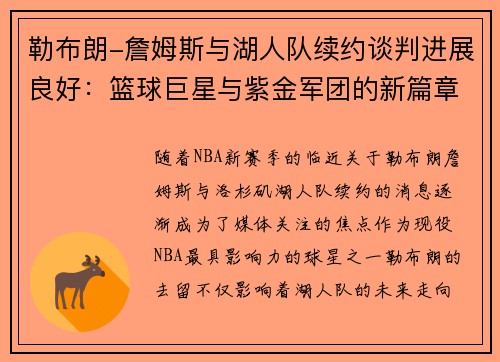 勒布朗-詹姆斯与湖人队续约谈判进展良好：篮球巨星与紫金军团的新篇章

随着NBA新赛季的临近关于勒布朗詹姆斯与洛杉矶湖人队续约的消息逐渐成为了媒体关注的焦点作为现役NBA最具影响力的球星之一勒布朗的去留不仅影响着湖人队的未来走向